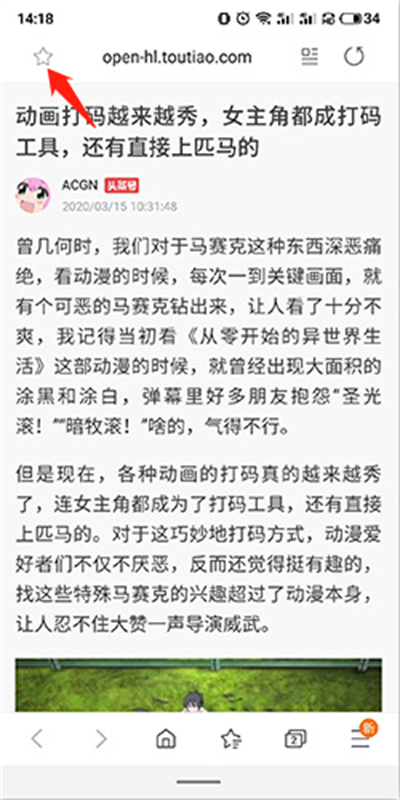 14:18 34

open-hl.toutiao.com

动画打码越来越秀，女主角都成打码工具，还有直接上匹马的

ACGN 头条号
2020/03/15 10:31:48

曾几何时，我们对于马赛克这种东西深恶痛绝，看动漫的时候，每次一到关键画面，就有个可恶的马赛克钻出来，让人看了十分不爽，我记得当初看《从零开始的异世界生活》这部动漫的时候，就曾经出现大面积的涂黑和涂白，弹幕里好多朋友抱怨“圣光滚！”“暗牧滚！”啥的，气得不行。

但是现在，各种动画的打码真的越来越秀了，连女主角都成为了打码工具，还有直接上匹马的。对于这巧妙地打码方式，动漫爱好者们不仅不厌恶，反而还觉得挺有趣的，找这些特殊马赛克的兴趣超过了动漫本身，让人忍不住大赞一声导演威武。

2
新